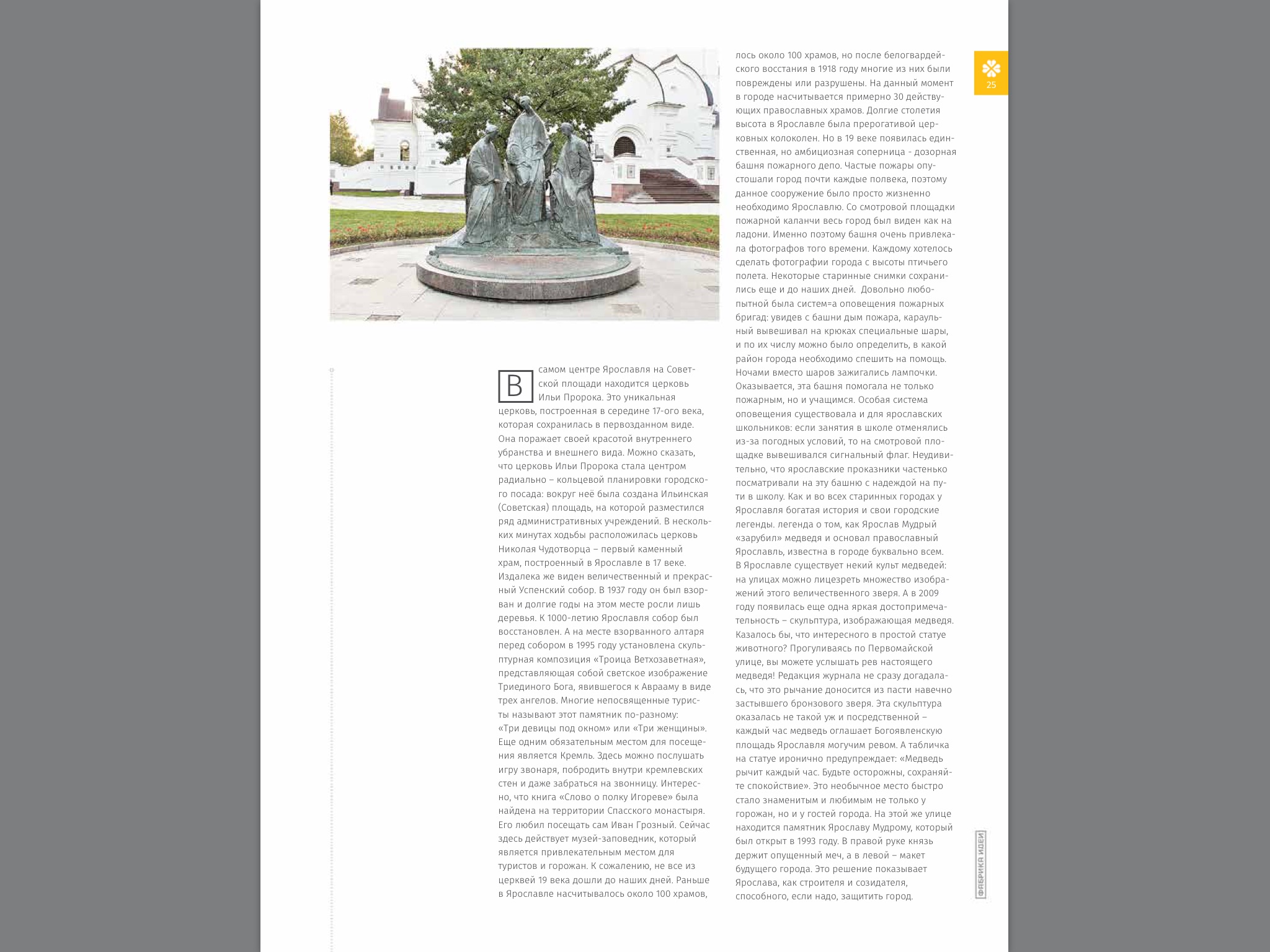 25

В самом центре Ярославля на Советской площади находится церковь Ильи Пророка. Это уникальная церковь, построенная в середине 17-ого века, которая сохранилась в первозданном виде. Она поражает своей красотой внутреннего убранства и внешнего вида. Можно сказать, что церковь Ильи Пророка стала центром радиально – кольцевой планировки городского посада: вокруг неё была создана Ильинская (Советская) площадь, на которой разместился ряд административных учреждений. В нескольких минутах ходьбы расположилась церковь Николая Чудотворца – первый каменный храм, построенный в Ярославле в 17 веке. Издалека же виден величественный и прекрасный Успенский собор. В 1937 году он был взорван и долгие годы на этом месте росли лишь деревья. К 1000-летию Ярославля собор был восстановлен. А на месте взорванного алтаря перед собором в 1995 году установлена скульптурная композиция «Троица Ветхозаветная», представляющая собой светское изображение Триединого Бога, явившегося к Аврааму в виде трех ангелов. Многие непосвященные туристы называют этот памятник по-разному: «Три девицы под окном» или «Три женщины». Еще одним обязательным местом для посещения является Кремль. Здесь можно послушать игру звонаря, побродить внутри кремлевских стен и даже забраться на звонницу. Интересно, что книга «Слово о полку Игореве» была найдена на территории Спасского монастыря. Его любил посещать сам Иван Грозный. Сейчас здесь действует музей-заповедник, который является привлекательным местом для туристов и горожан. К сожалению, не все из церквей 19 века дошли до наших дней. Раньше в Ярославле насчитывалось около 100 храмов,

лось около 100 храмов, но после белогвардейского восстания в 1918 году многие из них были повреждены или разрушены. На данный момент в городе насчитывается примерно 30 действующих православных храмов. Долгие столетия высота в Ярославле была прерогативой церковных колоколен. Но в 19 веке появилась единственная, но амбициозная соперница - дозорная башня пожарного депо. Частые пожары опустошали город почти каждые полвека, поэтому данное сооружение было просто жизненно необходимо Ярославлю. Со смотровой площадки пожарной каланчи весь город был виден как на ладони. Именно поэтому башня очень привлекала фотографов того времени. Каждому хотелось сделать фотографии города с высоты птичьего полета. Некоторые старинные снимки сохранились еще и до наших дней. Довольно любопытной была систем=а оповещения пожарных бригад: увидев с башни дым пожара, караульный вывешивал на крюках специальные шары, и по их числу можно было определить, в какой район города необходимо спешить на помощь. Ночами вместо шаров зажигались лампочки. Оказывается, эта башня помогала не только пожарным, но и учащимся. Особая система оповещения существовала и для ярославских школьников: если занятия в школе отменялись из-за погодных условий, то на смотровой площадке вывешивался сигнальный флаг. Неудивительно, что ярославские проказники частенько посматривали на эту башню с надеждой на пути в школу. Как и во всех старинных городах у Ярославля богатая история и свои городские легенды. легенда о том, как Ярослав Мудрый «зарубил» медведя и основал православный Ярославль, известна в городе буквально всем. В Ярославле существует некий культ медведей: на улицах можно лицезреть множество изображений этого величественного зверя. А в 2009 году появилась еще одна яркая достопримечательность – скульптура, изображающая медведя. Казалось бы, что интересного в простой статуе животного? Прогуливаясь по Первомайской улице, вы можете услышать рев настоящего медведя! Редакция журнала не сразу догадалась, что это рычание доносится из пасти навечно застывшего бронзового зверя. Эта скульптура оказалась не такой уж и посредственной – каждый час медведь оглашает Богоявленскую площадь Ярославля могучим ревом. А табличка на статуе иронично предупреждает: «Медведь рычит каждый час. Будьте осторожны, сохраняйте спокойствие». Это необычное место быстро стало знаменитым и любимым не только у горожан, но и у гостей города. На этой же улице находится памятник Ярославу Мудрому, который был открыт в 1993 году. В правой руке князь держит опущенный меч, а в левой – макет будущего города. Это решение показывает Ярослава, как строителя и созидателя, способного, если надо, защитить город.

ФАБРИКА ИДЕЙ